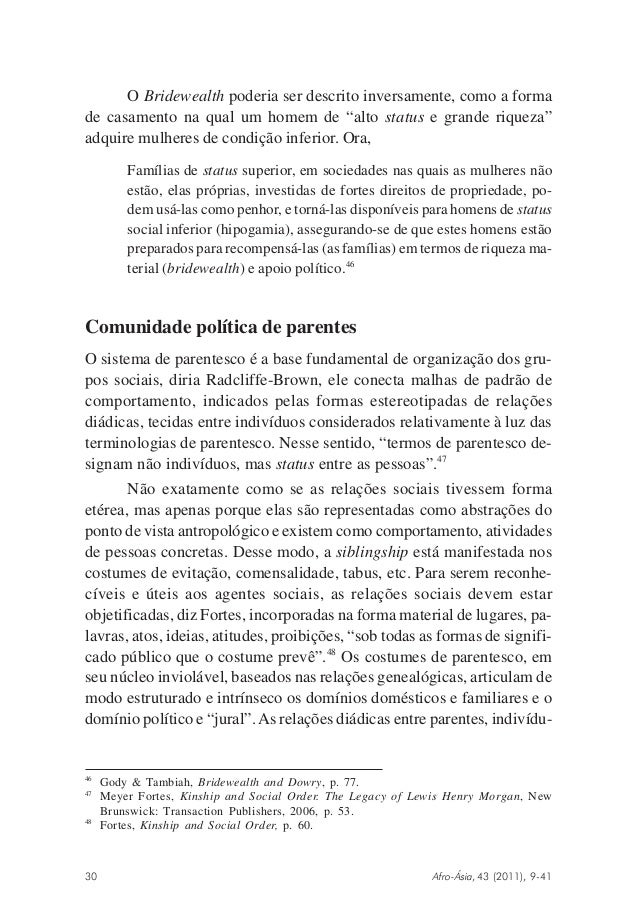 O Bridewealth poderia ser descrito inversamente, como a forma de casamento na qual um homem de “alto status e grande riqueza” adquire mulheres de condição inferior. Ora,

Famílias de status superior, em sociedades nas quais as mulheres não estão, elas próprias, investidas de fortes direitos de propriedade, podem usá-las como penhor, e torná-las disponíveis para homens de status social inferior (hipogamia), assegurando-se de que estes homens estão preparados para recompensá-las (as famílias) em termos de riqueza material (bridewealth) e apoio político.$^{46}$

Comunidade política de parentes

O sistema de parentesco é a base fundamental de organização dos grupos sociais, diria Radcliffe-Brown, ele conecta malhas de padrão de comportamento, indicados pelas formas estereotipadas de relações diádicas, tecidas entre indivíduos considerados relativamente à luz das terminologias de parentesco. Nesse sentido, “termos de parentesco designam não indivíduos, mas status entre as pessoas”.$^{47}$

Não exatamente como se as relações sociais tivessem forma etérea, mas apenas porque elas são representadas como abstrações do ponto de vista antropológico e existem como comportamento, atividades de pessoas concretas. Desse modo, a siblingship está manifestada nos costumes de evitação, comensalidade, tabus, etc. Para serem reconhecíveis e úteis aos agentes sociais, as relações sociais devem estar objetificadas, diz Fortes, incorporadas na forma material de lugares, palavras, atos, ideias, atitudes, proibições, “sob todas as formas de significado público que o costume prevê”.$^{48}$ Os costumes de parentesco, em seu núcleo inviolável, baseados nas relações genealógicas, articulam de modo estruturado e intrínseco os domínios domésticos e familiares e o domínio político e “jural”. As relações diádicas entre parentes, indivídu-

$^{46}$ Gody & Tambiah, Bridewealth and Dowry, p. 77.
$^{47}$ Meyer Fortes, Kinship and Social Order. The Legacy of Lewis Henry Morgan, New Brunswick: Transaction Publishers, 2006, p. 53.
$^{48}$ Fortes, Kinship and Social Order, p. 60.

30 Afro-Ásia, 43 (2011), 9-41